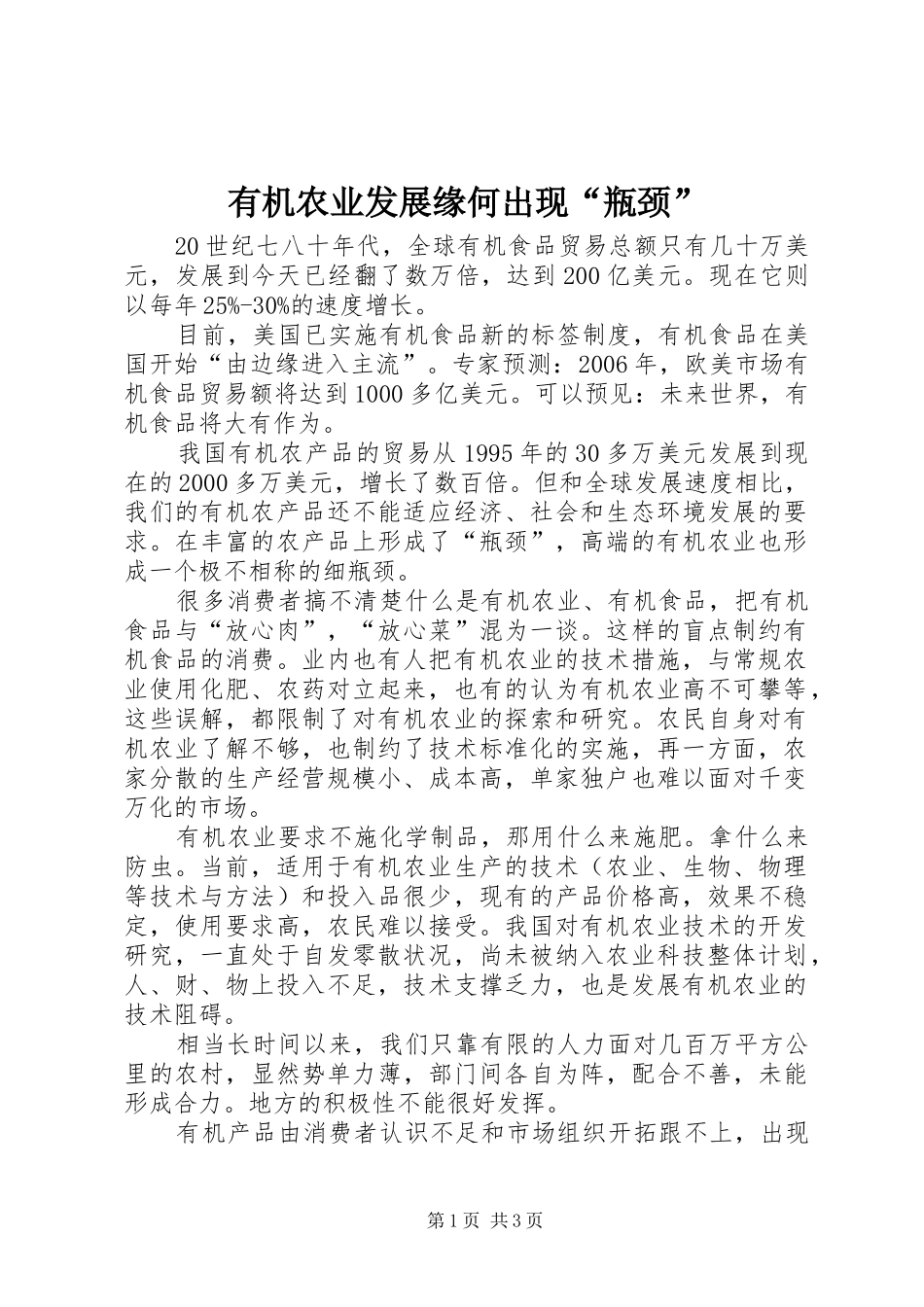 有机农业发展缘何出现“瓶颈”

20世纪七八十年代，全球有机食品贸易总额只有几十万美元，发展到今天已经翻了数万倍，达到200亿美元。现在它则以每年25%-30%的速度增长。

目前，美国已实施有机食品新的标签制度，有机食品在美国开始“由边缘进入主流”。专家预测：2006年，欧美市场有机食品贸易额将达到1000多亿美元。可以预见：未来世界，有机食品将大有作为。

我国有机农产品的贸易从1995年的30多万美元发展到现在的2000多万美元，增长了数百倍。但和全球发展速度相比，我们的有机农产品还不能适应经济、社会和生态环境发展的要求。在丰富的农产品上形成了“瓶颈”，高端的有机农业也形成一个极不相称的细瓶颈。

很多消费者搞不清楚什么是有机农业、有机食品，把有机食品与“放心肉”，“放心菜”混为一谈。这样的盲点制约有机食品的消费。业内也有人把有机农业的技术措施，与常规农业使用化肥、农药对立起来，也有的认为有机农业高不可攀等，这些误解，都限制了对有机农业的探索和研究。农民自身对有机农业了解不够，也制约了技术标准化的实施，再一方面，农家分散的生产经营规模小、成本高，单家独户也难以面对千变万化的市场。

有机农业要求不施化学制品，那用什么来施肥。拿什么来防虫。当前，适用于有机农业生产的技术（农业、生物、物理等技术与方法）和投入品很少，现有的产品价格高，效果不稳定，使用要求高，农民难以接受。我国对有机农业技术的开发研究，一直处于自发零散状况，尚未被纳入农业科技整体计划，人、财、物上投入不足，技术支撑乏力，也是发展有机农业的技术阻碍。

相当长时间以来，我们只靠有限的人力面对几百万平方公里的农村，显然势单力薄，部门间各自为阵，配合不善，未能形成合力。地方的积极性不能很好发挥。

有机产品由消费者认识不足和市场组织开拓跟不上，出现

第1页 共3页